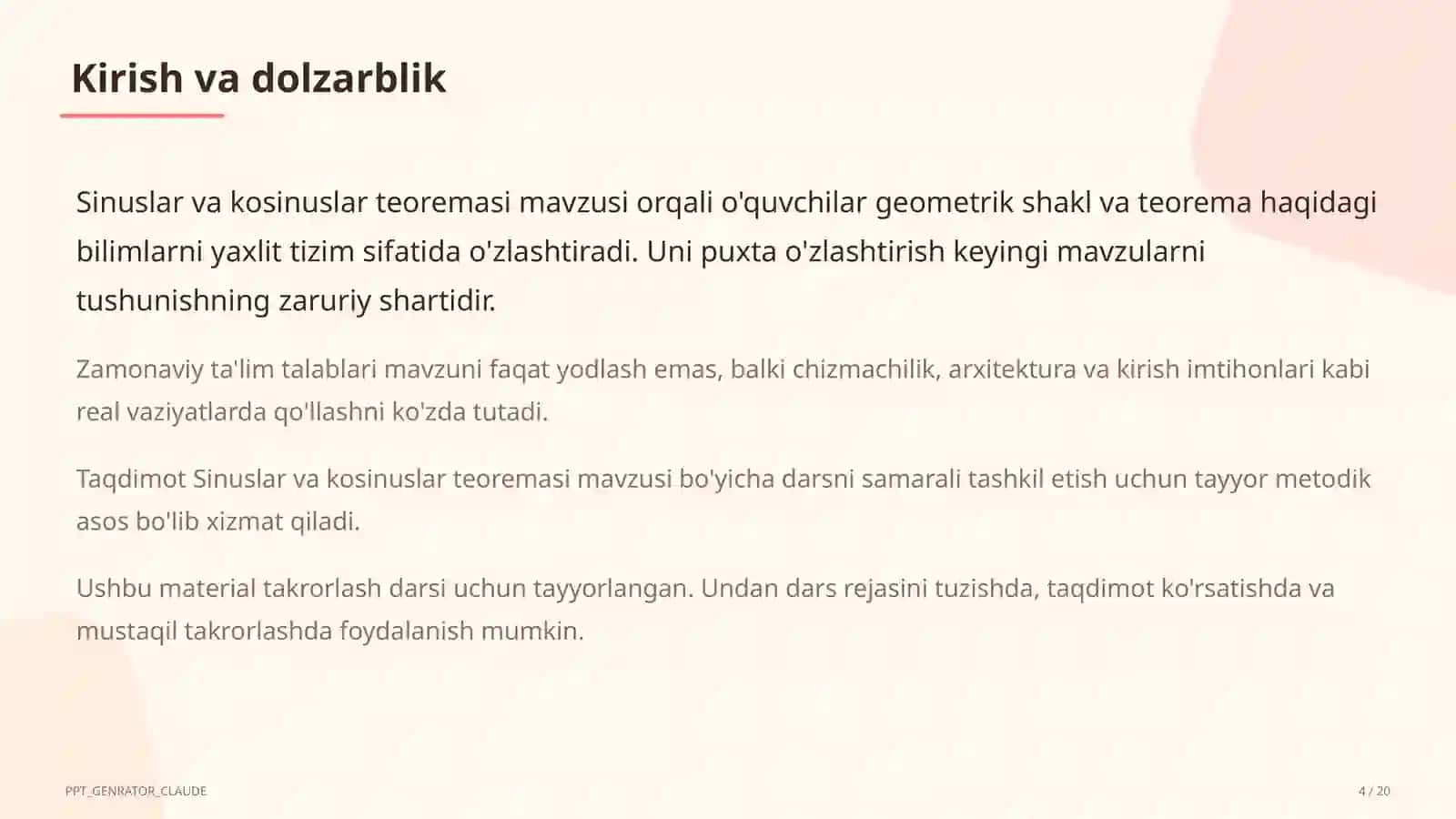 Kirish va dolzarblik

Sinuslar va kosinuslar teoremasi mavzusi orqali o'quvchilar geometrik shakl va teorema haqidagi bilimlarni yaxlit tizim sifatida o'zlashtiradi. Uni puxta o'zlashtirish keyingi mavzularni tushunishning zaruriy shartidir.

Zamonaviy ta'lim talablari mavzuni faqat yodlash emas, balki chizmachilik, arxitektura va kirish imtihonlari kabi real vaziyatlarda qo'llashni ko'zda tutadi.

Taqdimot Sinuslar va kosinuslar teoremasi mavzusi bo'yicha darsni samarali tashkil etish uchun tayyor metodik asos bo'lib xizmat qiladi.

Ushbu material takrorlash darsi uchun tayyorlangan. Undan dars rejasini tuzishda, taqdimot ko'rsatishda va mustaqil takrorlashda foydalanish mumkin.

PPT_GENRATOR_CLAUDE

4 / 20